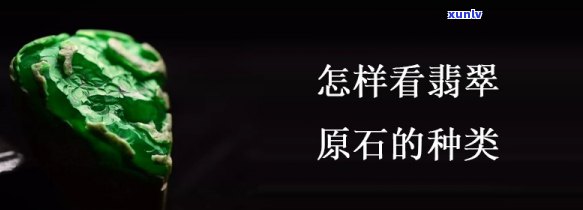 xunlv

怎样看翡翠
原石的种类